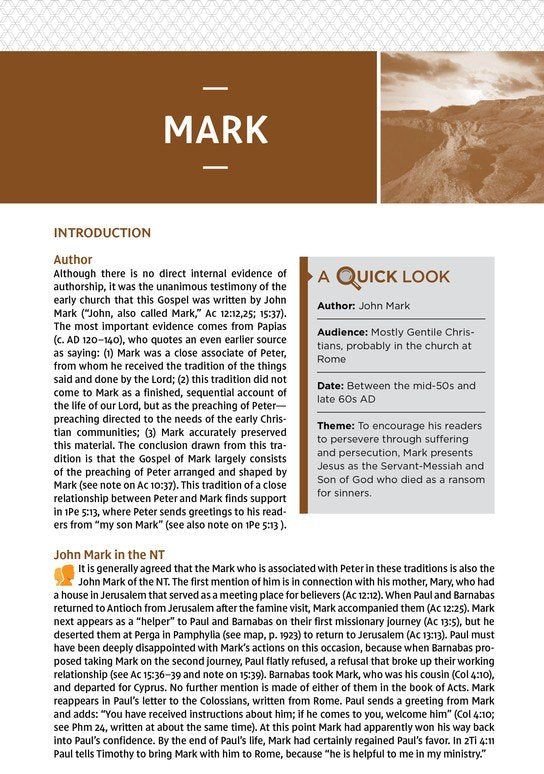 MARK

INTRODUCTION

Author

Although there is no direct internal evidence of authorship, it was the unanimous testimony of the early church that this Gospel was written by John Mark ("John, also called Mark," Ac 12:12,25; 15:37). The most important evidence comes from Papias (c. AD 120–140), who quotes an even earlier source as saying: (1) Mark was a close associate of Peter, from whom he received the tradition of the things said and done by the Lord; (2) this tradition did not come to Mark as a finished, sequential account of the life of our Lord, but as the preaching of Peter—preaching directed to the needs of the early Christian communities; (3) Mark accurately preserved this material. The conclusion drawn from this tradition is that the Gospel of Mark largely consists of the preaching of Peter arranged and shaped by Mark (see note on Ac 10:37). This tradition of a close relationship between Peter and Mark finds support in 1Pe 5:13, where Peter sends greetings to his readers from "my son Mark" (see also note on 1Pe 5:13 ).

A QUICK LOOK

Author: John Mark

Audience: Mostly Gentile Christians, probably in the church at Rome

Date: Between the mid-50s and late 60s AD

Theme: To encourage his readers to persevere through suffering and persecution, Mark presents Jesus as the Servant-Messiah and Son of God who died as a ransom for sinners.

John Mark in the NT

It is generally agreed that the Mark who is associated with Peter in these traditions is also the John Mark of the NT. The first mention of him is in connection with his mother, Mary, who had a house in Jerusalem that served as a meeting place for believers (Ac 12:12). When Paul and Barnabas returned to Antioch from Jerusalem after the famine visit, Mark accompanied them (Ac 12:25). Mark next appears as a "helper" to Paul and Barnabas on their first missionary journey (Ac 13:5), but he deserted them at Perga in Pamphylia (see map, p. 1923) to return to Jerusalem (Ac 13:13). Paul must have been deeply disappointed with Mark's actions on this occasion, because when Barnabas proposed taking Mark on the second journey, Paul flatly refused, a refusal that broke up their working relationship (see Ac 15:36–39 and note on 15:39). Barnabas took Mark, who was his cousin (Col 4:10), and departed for Cyprus. No further mention is made of either of them in the book of Acts. Mark reappears in Paul's letter to the Colossians, written from Rome. Paul sends a greeting from Mark and adds: "You have received instructions about him; if he comes to you, welcome him" (Col 4:10; see Phm 24, written at about the same time). At this point Mark had apparently won his way back into Paul's confidence. By the end of Paul's life, Mark had certainly regained Paul's favor. In 2Ti 4:11 Paul tells Timothy to bring Mark with him to Rome, because "he is helpful to me in my ministry."